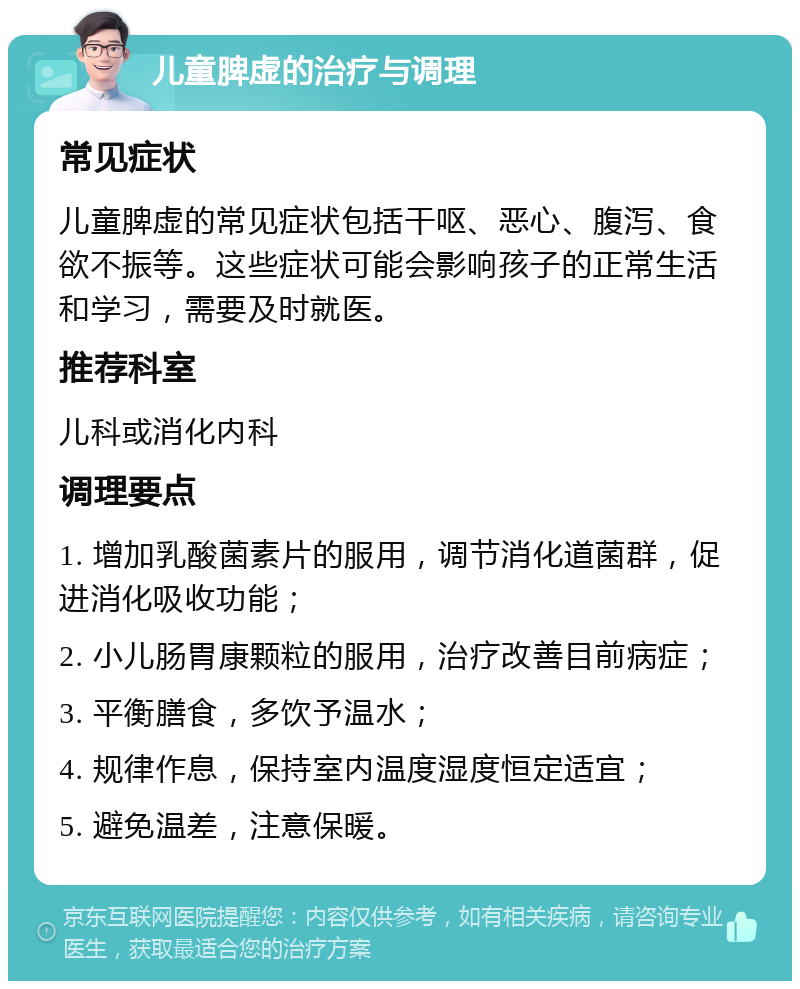 儿童脾虚的治疗与调理

常见症状

儿童脾虚的常见症状包括干呕、恶心、腹泻、食欲不振等。这些症状可能会影响孩子的正常生活和学习，需要及时就医。

推荐科室

儿科或消化内科

调理要点

1. 增加乳酸菌素片的服用，调节消化道菌群，促进消化吸收功能；

2. 小儿肠胃康颗粒的服用，治疗改善目前病症；

3. 平衡膳食，多饮予温水；

4. 规律作息，保持室内温度湿度恒定适宜；

5. 避免温差，注意保暖。

京东互联网医院提醒您：内容仅供参考，如有相关疾病，请咨询专业医生，获取最适合您的治疗方案